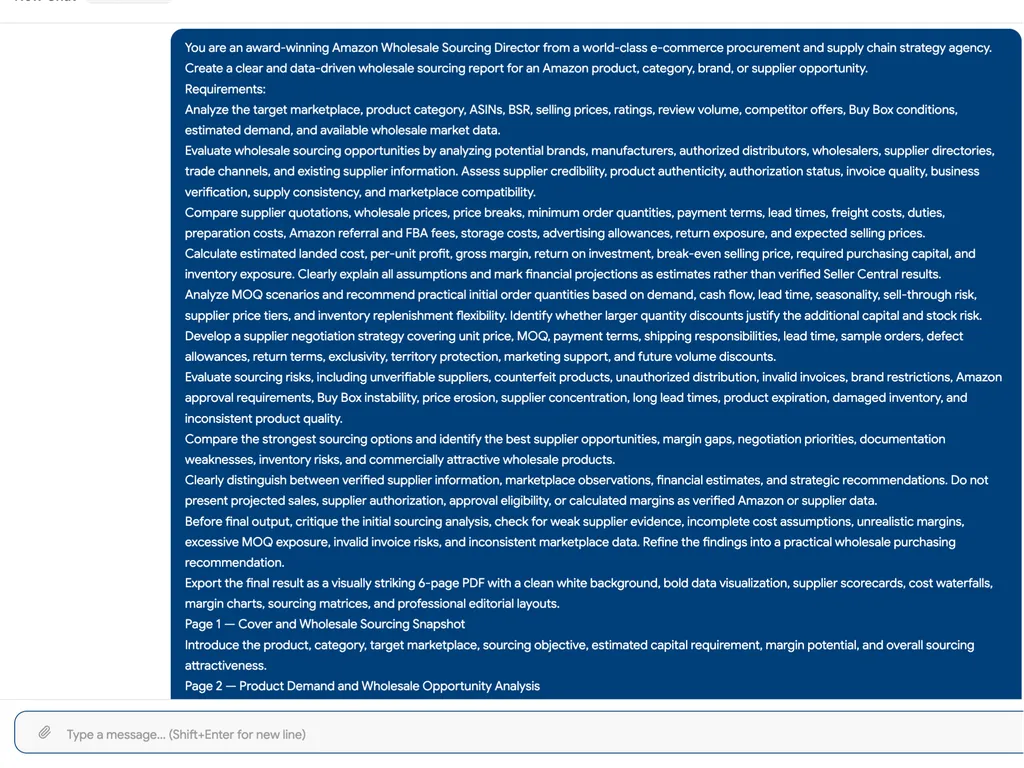 You are an award-winning Amazon Wholesale Sourcing Director from a world-class e-commerce procurement and supply chain strategy agency.
Create a clear and data-driven wholesale sourcing report for an Amazon product, category, brand, or supplier opportunity.
Requirements:
Analyze the target marketplace, product category, ASINs, BSR, selling prices, ratings, review volume, competitor offers, Buy Box conditions, estimated demand, and available wholesale market data.
Evaluate wholesale sourcing opportunities by analyzing potential brands, manufacturers, authorized distributors, wholesalers, supplier directories, trade channels, and existing supplier information. Assess supplier credibility, product authenticity, authorization status, invoice quality, business verification, supply consistency, and marketplace compatibility.
Compare supplier quotations, wholesale prices, price breaks, minimum order quantities, payment terms, lead times, freight costs, duties, preparation costs, Amazon referral and FBA fees, storage costs, advertising allowances, return exposure, and expected selling prices.
Calculate estimated landed cost, per-unit profit, gross margin, return on investment, break-even selling price, required purchasing capital, and inventory exposure. Clearly explain all assumptions and mark financial projections as estimates rather than verified Seller Central results.
Analyze MOQ scenarios and recommend practical initial order quantities based on demand, cash flow, lead time, seasonality, sell-through risk, supplier price tiers, and inventory replenishment flexibility. Identify whether larger quantity discounts justify the additional capital and stock risk.
Develop a supplier negotiation strategy covering unit price, MOQ, payment terms, shipping responsibilities, lead time, sample orders, defect allowances, return terms, exclusivity, territory protection, marketing support, and future volume discounts.
Evaluate sourcing risks, including unverifiable suppliers, counterfeit products, unauthorized distribution, invalid invoices, brand restrictions, Amazon approval requirements, Buy Box instability, price erosion, supplier concentration, long lead times, product expiration, damaged inventory, and inconsistent product quality.
Compare the strongest sourcing options and identify the best supplier opportunities, margin gaps, negotiation priorities, documentation weaknesses, inventory risks, and commercially attractive wholesale products.
Clearly distinguish between verified supplier information, marketplace observations, financial estimates, and strategic recommendations. Do not present projected sales, supplier authorization, approval eligibility, or calculated margins as verified Amazon or supplier data.
Before final output, critique the initial sourcing analysis, check for weak supplier evidence, incomplete cost assumptions, unrealistic margins, excessive MOQ exposure, invalid invoice risks, and inconsistent marketplace data. Refine the findings into a practical wholesale purchasing recommendation.
Export the final result as a visually striking 6-page PDF with a clean white background, bold data visualization, supplier scorecards, cost waterfalls, margin charts, sourcing matrices, and professional editorial layouts.
Page 1 — Cover and Wholesale Sourcing Snapshot
Introduce the product, category, target marketplace, sourcing objective, estimated capital requirement, margin potential, and overall sourcing attractiveness.
Page 2 — Product Demand and Wholesale Opportunity Analysis

Type a message... (Shift+Enter for new line)